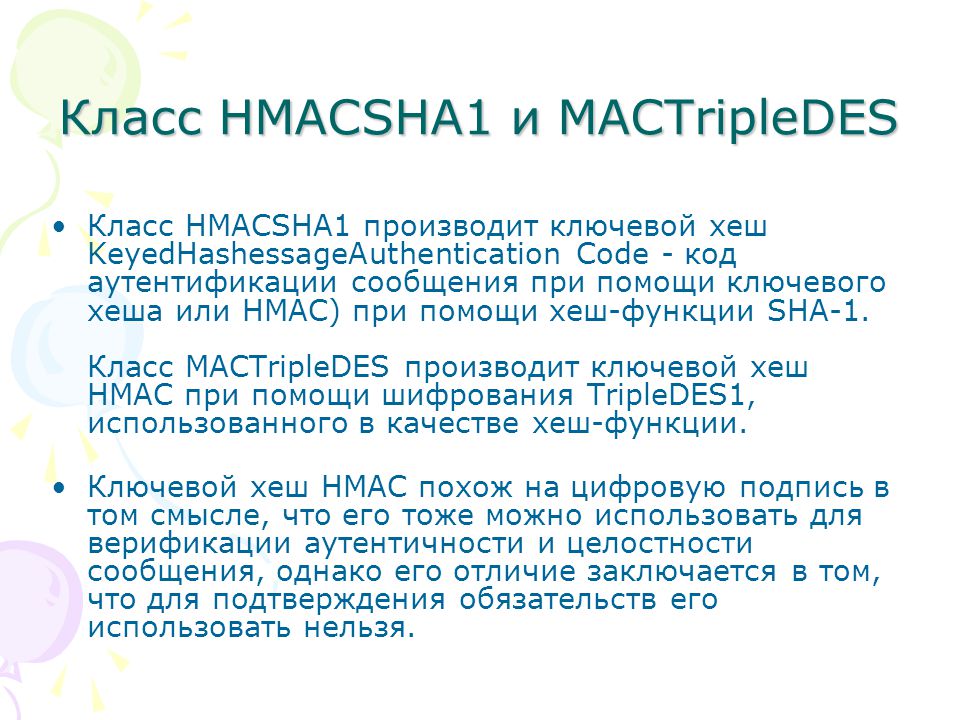 Класс HMACSHA1 и MACTripleDES

• Класс HMACSHA1 производит ключевой хеш KeyedHashessageAuthentication Code - код аутентификации сообщения при помощи ключевого хеша или HMAC) при помощи хеш-функции SHA-1.

Класс MACTripleDES производит ключевой хеш HMAC при помощи шифрования TripleDES1, использованного в качестве хеш-функции.

• Ключевой хеш HMAC похож на цифровую подпись в том смысле, что его тоже можно использовать для верификации аутентичности и целостности сообщения, однако его отличие заключается в том, что для подтверждения обязательств его использовать нельзя.